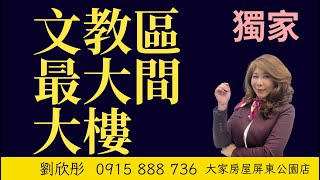 文教區
最大間
大樓

獨家

劉欣彤 0915 888 736 大家房屋屏東公園店